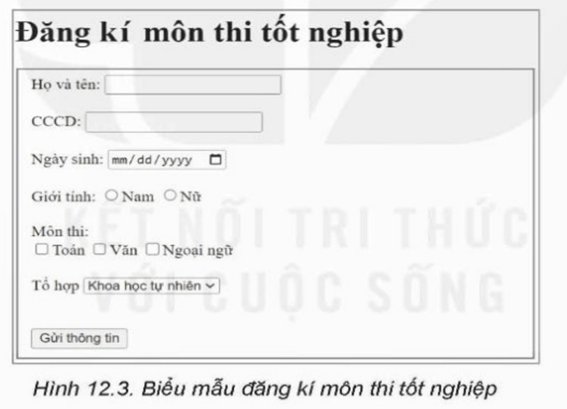 Đăng kí môn thi tốt nghiệp

Họ và tên:

CCCD:

Ngày sinh: mm/dd/yyyy

Giới tính: Nam Nữ

Môn thi:
Toán Văn Ngoại ngữ

Tổ hợp Khoa học tự nhiên

Gửi thông tin

KẾT NỐI TRI THỨC VỚI CUỘC SỐNG

Hình 12.3. Biểu mẫu đăng kí môn thi tốt nghiệp